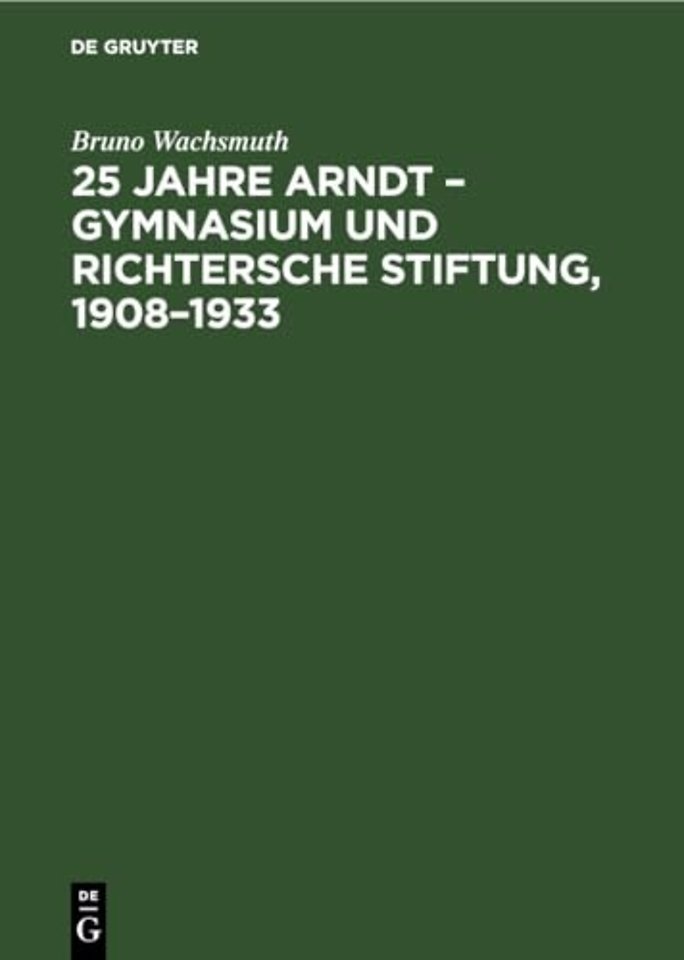 DE GRUYTER

Bruno Wachsmuth

25 JAHRE ARNDT – GYMNASIUM UND RICHTERSCHE STIFTUNG, 1908–1933

DE G